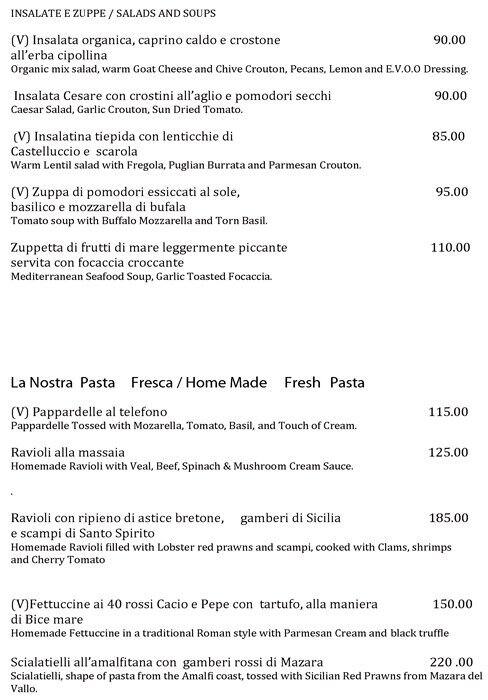 INSALATE E ZUPPE / SALADS AND SOUPS

(V) Insalata organica, caprino caldo e crostone all'erba cipollina 90.00
Organic mix salad, warm Goat Cheese and Chive Crouton, Pecans, Lemon and E.V.O.O Dressing.

Insalata Cesare con crostini all'aglio e pomodori secchi 90.00
Caesar Salad, Garlic Crouton, Sun Dried Tomato.

(V) Insalatina tiepida con lenticchie di Castelluccio e scarola 85.00
Warm Lentil salad with Fregola, Puglian Burrata and Parmesan Crouton.

(V) Zuppa di pomodori essiccati al sole, basilico e mozzarella di bufala 95.00
Tomato soup with Buffalo Mozzarella and Torn Basil.

Zuppetta di frutti di mare leggermente piccante servita con focaccia croccante 110.00
Mediterranean Seafood Soup, Garlic Toasted Focaccia.

La Nostra Pasta Fresca / Home Made Fresh Pasta

(V) Pappardelle al telefono 115.00
Pappardelle Tossed with Mozarella, Tomato, Basil, and Touch of Cream.

Ravioli alla massaia 125.00
Homemade Ravioli with Veal, Beef, Spinach & Mushroom Cream Sauce.

.

Ravioli con ripieno di astice bretone, gamberi di Sicilia e scampi di Santo Spirito 185.00
Homemade Ravioli filled with Lobster red prawns and scampi, cooked with Clams, shrimps and Cherry Tomato

(V)Fettuccine ai 40 rossi Cacio e Pepe con tartufo, alla maniera di Bice mare 150.00
Homemade Fettuccine in a traditional Roman style with Parmesan Cream and black truffle

Scialatielli all'amalfitana con gamberi rossi di Mazara 220 .00
Scialatielli, shape of pasta from the Amalfi coast, tossed with Sicilian Red Prawns from Mazara del Vallo.